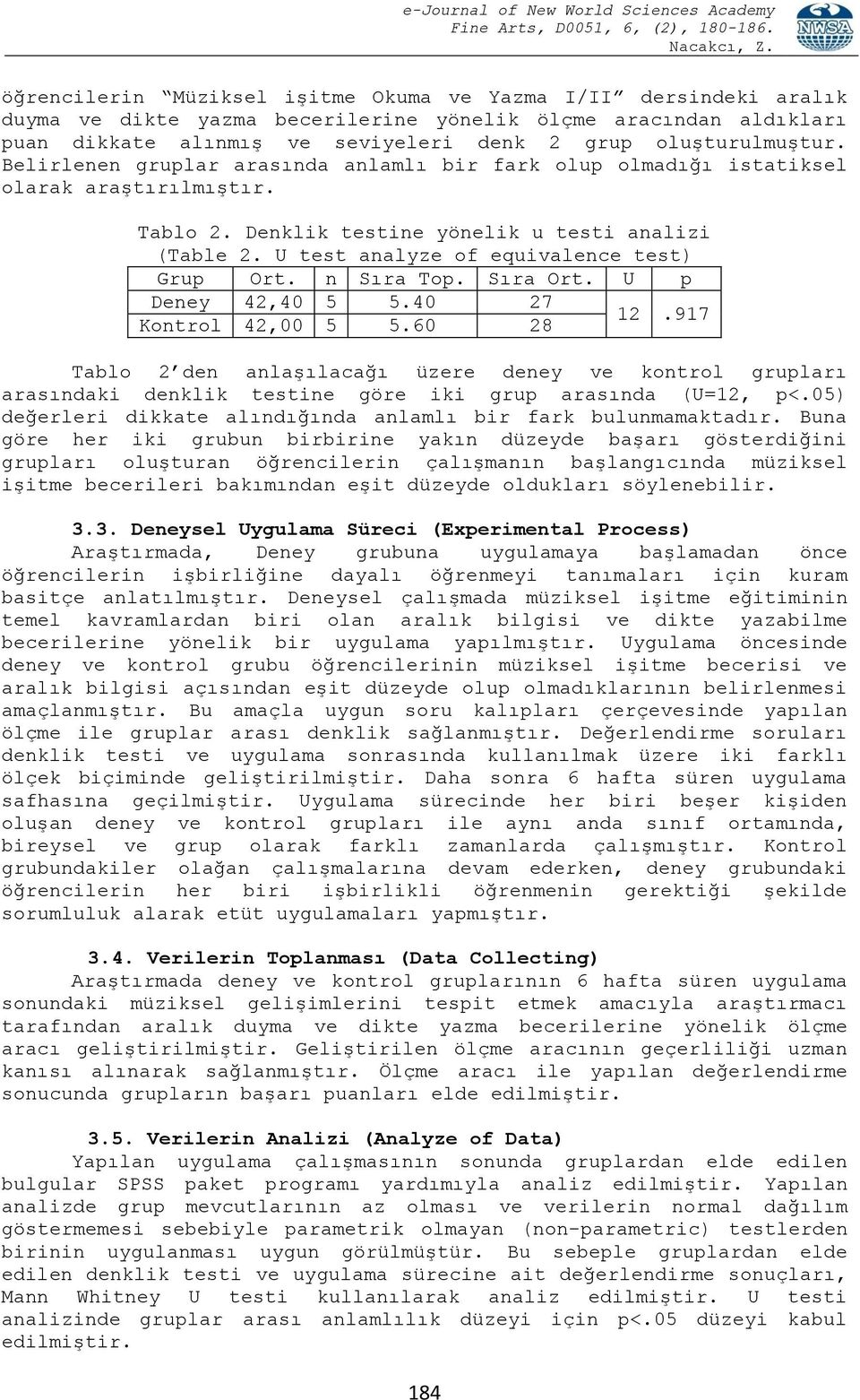 e-Journal of New World Sciences Academy
Fine Arts, D0051, 6, (2), 180-186.
Nacakcı, Z.

NWSA

öğrencilerin "Müziksel işitme Okuma ve Yazma I/II" dersindeki aralık duyma ve dikte yazma becerilerine yönelik ölçme aracından aldıkları puan dikkate alınmış ve seviyeleri denk 2 grup oluşturulmuştur. Belirlenen gruplar arasında anlamlı bir fark olup olmadığı istatiksel olarak araştırılmıştır.

Tablo 2. Denklik testine yönelik u testi analizi
(Table 2. U test analyze of equivalence test)

| Grup | Ort. | n | Sıra Top. | Sıra Ort. | U | p |
|---|---|---|---|---|---|---|
| Deney | 42,40 | 5 | 5.40 | 27 | 12 | .917 |
| Kontrol | 42,00 | 5 | 5.60 | 28 | | |

Tablo 2'den anlaşılacağı üzere deney ve kontrol grupları arasındaki denklik testine göre iki grup arasında (U=12, p<.05) değerleri dikkate alındığında anlamlı bir fark bulunmamaktadır. Buna göre her iki grubun birbirine yakın düzeyde başarı gösterdiğini grupları oluşturan öğrencilerin çalışmanın başlangıcında müziksel işitme becerileri bakımından eşit düzeyde oldukları söylenebilir.

3.3. Deneysel Uygulama Süreci (Experimental Process)
Araştırmada, Deney grubuna uygulamaya başlamadan önce öğrencilerin işbirliğine dayalı öğrenmeyi tanımaları için kuram basitçe anlatılmıştır. Deneysel çalışmada müziksel işitme eğitiminin temel kavramlardan biri olan aralık bilgisi ve dikte yazabilme becerilerine yönelik bir uygulama yapılmıştır. Uygulama öncesinde deney ve kontrol grubu öğrencilerinin müziksel işitme becerisi ve aralık bilgisi açısından eşit düzeyde olup olmadıklarının belirlenmesi amaçlanmıştır. Bu amaçla uygun soru kalıpları çerçevesinde yapılan ölçme ile gruplar arası denklik sağlanmıştır. Değerlendirme soruları denklik testi ve uygulama sonrasında kullanılmak üzere iki farklı ölçek biçiminde geliştirilmiştir. Daha sonra 6 hafta süren uygulama safhasına geçilmiştir. Uygulama sürecinde her biri beşer kişiden oluşan deney ve kontrol grupları ile aynı anda sınıf ortamında, bireysel ve grup olarak farklı zamanlarda çalışmıştır. Kontrol grubundakiler olağan çalışmalarına devam ederken, deney grubundaki öğrencilerin her biri işbirlikli öğrenmenin gerektiği şekilde sorumluluk alarak etüt uygulamaları yapmıştır.

3.4. Verilerin Toplanması (Data Collecting)
Araştırmada deney ve kontrol gruplarının 6 hafta süren uygulama sonundaki müziksel gelişimlerini tespit etmek amacıyla araştırmacı tarafından aralık duyma ve dikte yazma becerilerine yönelik ölçme aracı geliştirilmiştir. Geliştirilen ölçme aracının geçerliliği uzman kanısı alınarak sağlanmıştır. Ölçme aracı ile yapılan değerlendirme sonucunda grupların başarı puanları elde edilmiştir.

3.5. Verilerin Analizi (Analyze of Data)
Yapılan uygulama çalışmasının sonunda gruplardan elde edilen bulgular SPSS paket programı yardımıyla analiz edilmiştir. Yapılan analizde grup mevcutlarının az olması ve verilerin normal dağılım göstermemesi sebebiyle parametrik olmayan (non-parametric) testlerden birinin uygulanması uygun görülmüştür. Bu sebeple gruplardan elde edilen denklik testi ve uygulama sürecine ait değerlendirme sonuçları, Mann Whitney U testi kullanılarak analiz edilmiştir. U testi analizinde gruplar arası anlamlılık düzeyi için p<.05 düzeyi kabul edilmiştir.

184